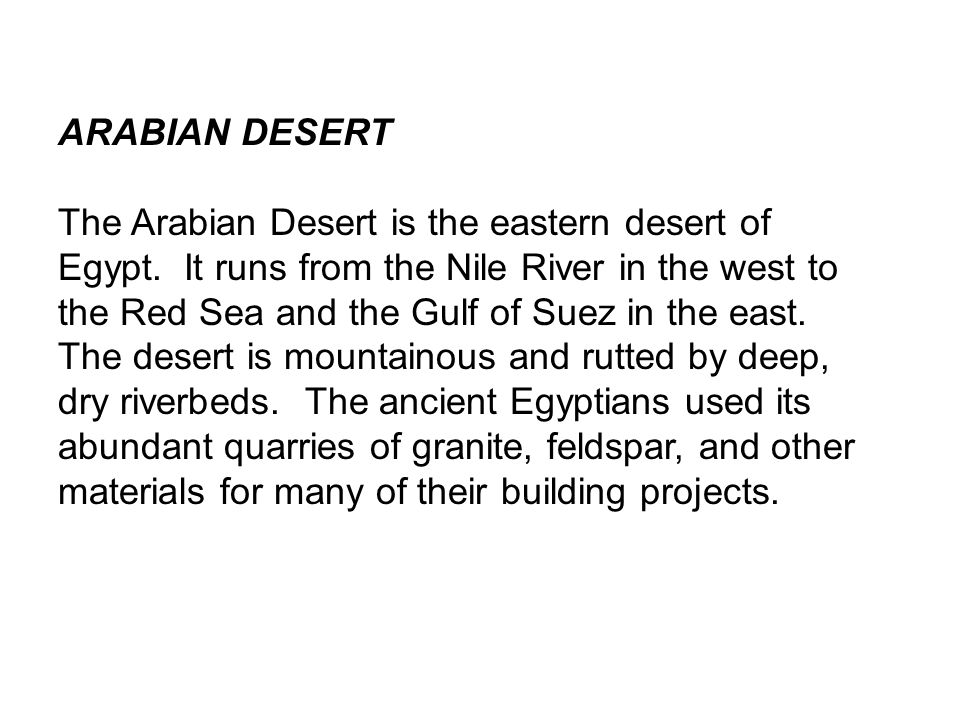 ARABIAN DESERT

The Arabian Desert is the eastern desert of Egypt. It runs from the Nile River in the west to the Red Sea and the Gulf of Suez in the east. The desert is mountainous and rutted by deep, dry riverbeds. The ancient Egyptians used its abundant quarries of granite, feldspar, and other materials for many of their building projects.